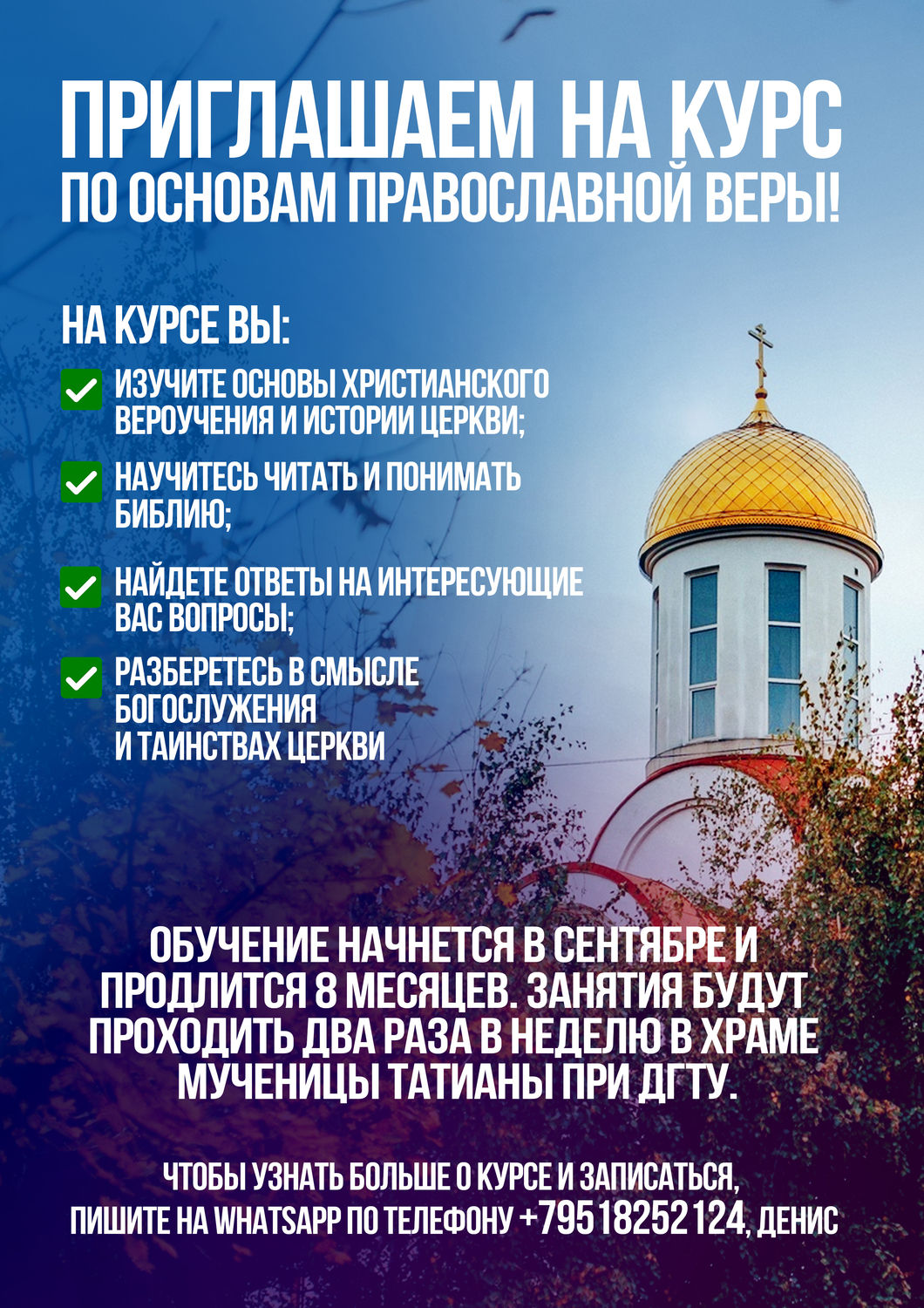 ПРИГЛАШАЕМ НА КУРС ПО ОСНОВАМ ПРАВОСЛАВНОЙ ВЕРЫ!

НА КУРСЕ ВЫ:

ИЗУЧИТЕ ОСНОВЫ ХРИСТИАНСКОГО ВЕРОУЧЕНИЯ И ИСТОРИИ ЦЕРКВИ;

НАУЧИТЕСЬ ЧИТАТЬ И ПОНИМАТЬ БИБЛИЮ;

НАЙДЕТЕ ОТВЕТЫ НА ИНТЕРЕСУЮЩИЕ ВАС ВОПРОСЫ;

РАЗБЕРЕТЕСЬ В СМЫСЛЕ БОГОСЛУЖЕНИЯ И ТАИНСТВАХ ЦЕРКВИ

ОБУЧЕНИЕ НАЧНЕТСЯ В СЕНТЯБРЕ И ПРОДЛИТСЯ 8 МЕСЯЦЕВ. ЗАНЯТИЯ БУДУТ ПРОХОДИТЬ ДВА РАЗА В НЕДЕЛЮ В ХРАМЕ МУЧЕНИЦЫ ТАТИАНЫ ПРИ ДГТУ.

ЧТОБЫ УЗНАТЬ БОЛЬШЕ О КУРСЕ И ЗАПИСАТЬСЯ, ПИШИТЕ НА WHATSAPP ПО ТЕЛЕФОНУ +79518252124, ДЕНИС